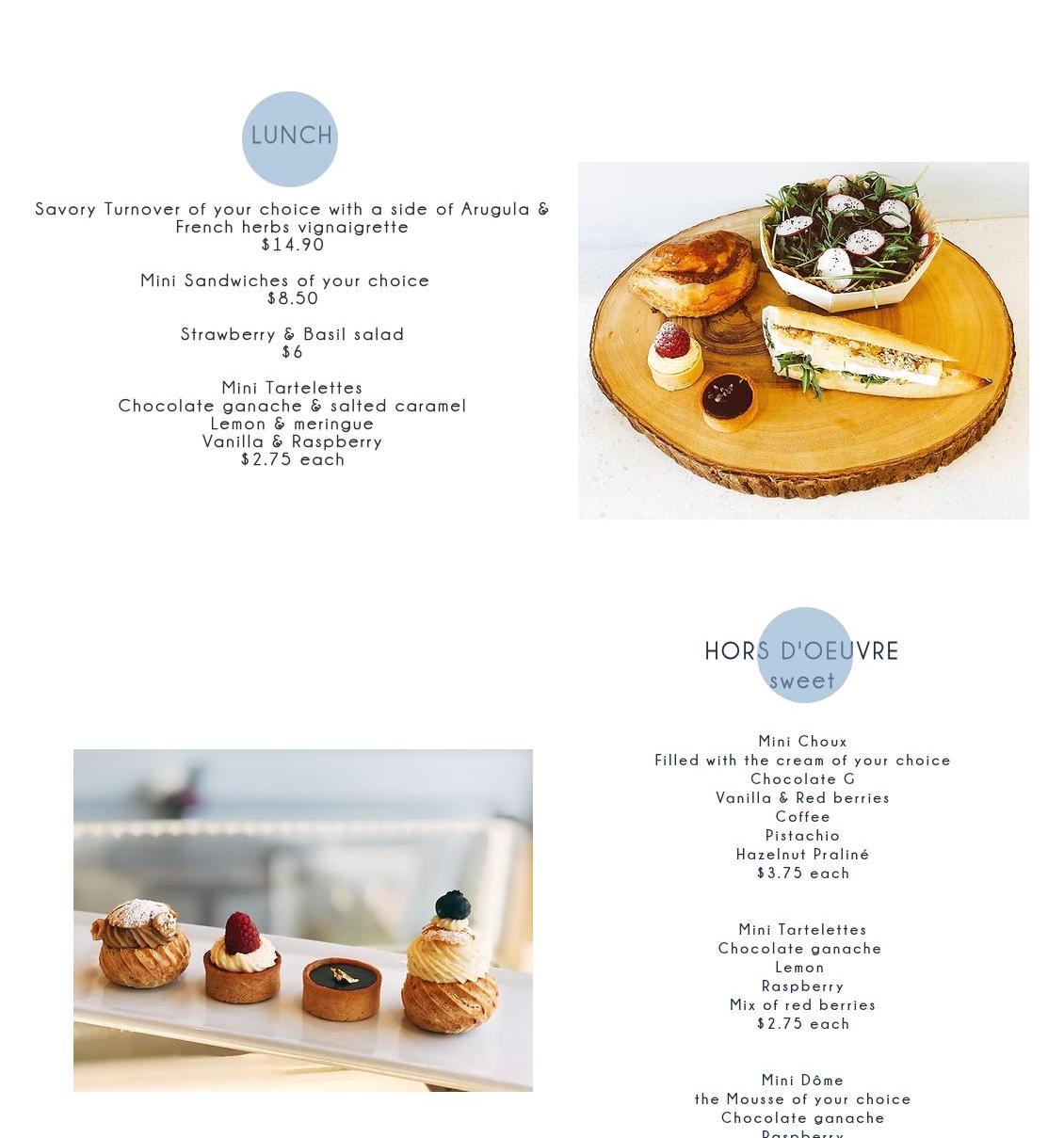 LUNCH

Savory Turnover of your choice with a side of Arugula & French herbs vignaigrette
$14.90

Mini Sandwiches of your choice
$8.50

Strawberry & Basil salad
$6

Mini Tartelettes
Chocolate ganache & salted caramel
Lemon & meringue
Vanilla & Raspberry
$2.75 each

HORS D'OEUVRE
sweet

Mini Choux
Filled with the cream of your choice
Chocolate G
Vanilla & Red berries
Coffee
Pistachio
Hazelnut Praliné
$3.75 each

Mini Tartelettes
Chocolate ganache
Lemon
Raspberry
Mix of red berries
$2.75 each

Mini Dôme
the Mousse of your choice
Chocolate ganache
Raspberry